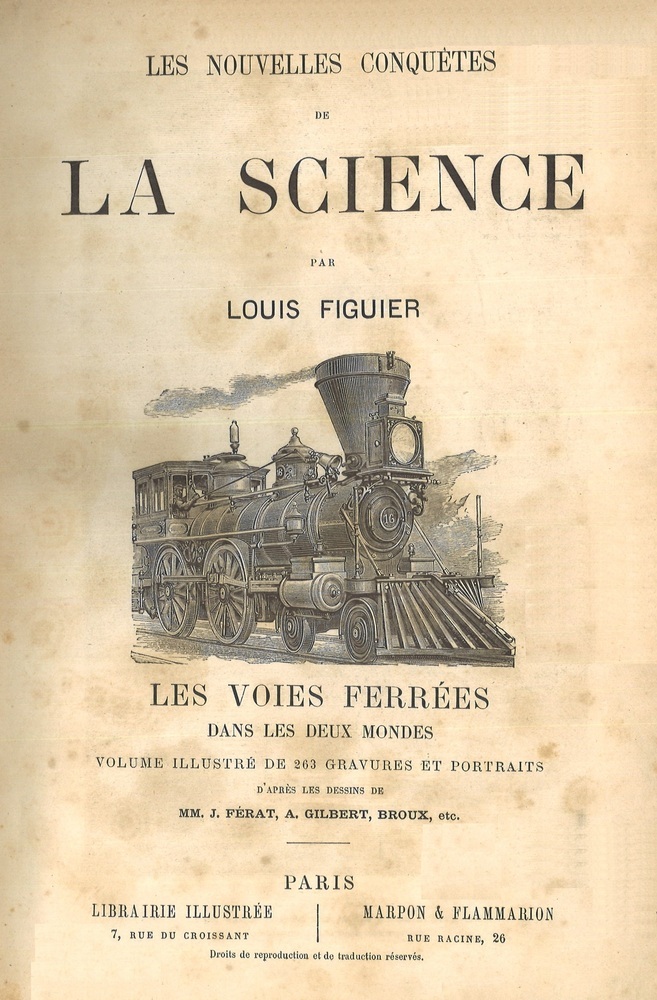 LES NOUVELLES CONQUÊTES

DE

LA SCIENCE

PAR

LOUIS FIGUIER

LES VOIES FERRÉES

DANS LES DEUX MONDES

VOLUME ILLUSTRÉ DE 263 GRAVURES ET PORTRAITS

D'APRÈS LES DESSINS DE

MM. J. FÉRAT, A. GILBERT, BROUX, etc.

PARIS

LIBRAIRIE ILLUSTRÉE
7, RUE DU CROISSANT

MARPON & FLAMMARION
RUE RACINE, 26

Droits de reproduction et de traduction réservés.